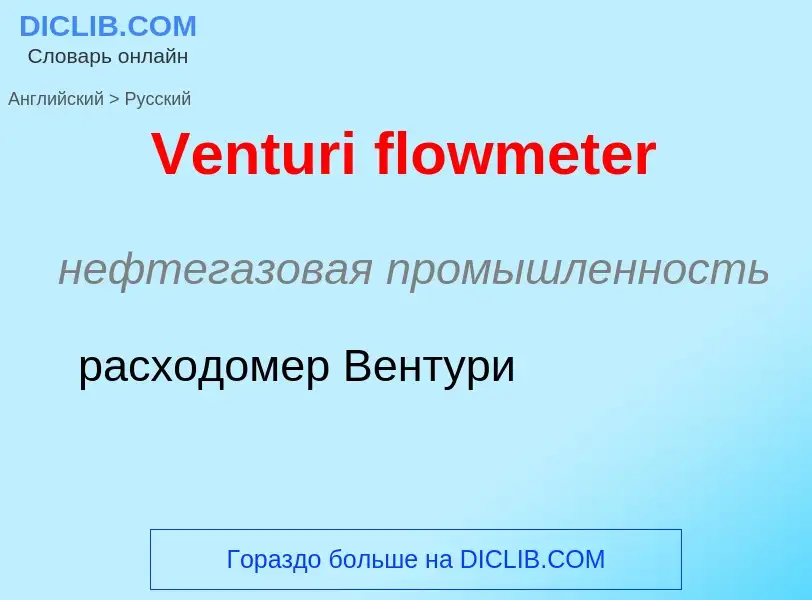 DICLIB.COM
Словарь онлайн

Английский > Русский

Venturi flowmeter

нефтегазовая промышленность

расходомер Вентури

Гораздо больше на DICLIB.COM